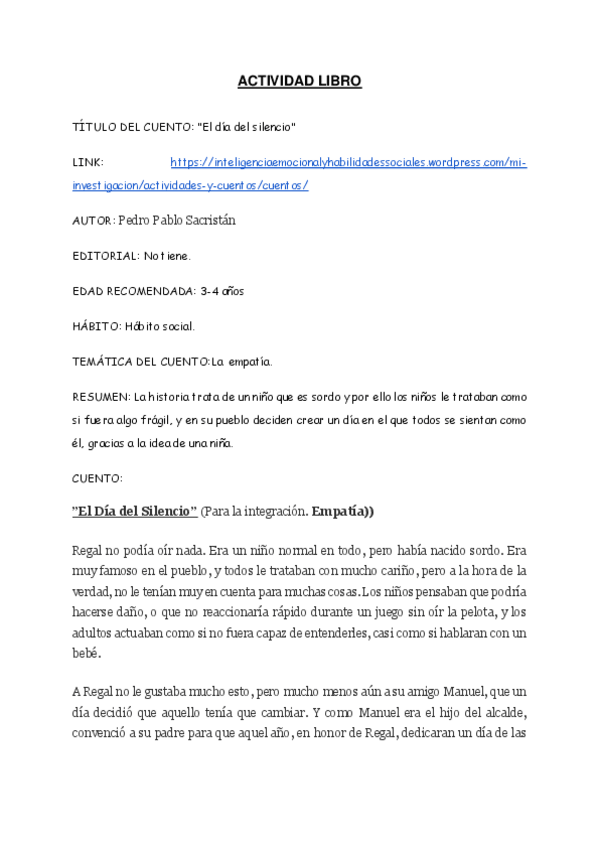 ACTIVIDAD LIBRO

TÍTULO DEL CUENTO: "El día del silencio"

LINK: https://inteligenciaemocionalyhabilidadessociales.wordpress.com/mi-investigacion/actividades-y-cuentos/cuentos/

AUTOR: Pedro Pablo Sacristán

EDITORIAL: No tiene.

EDAD RECOMENDADA: 3-4 años

HÁBITO: Hábito social.

TEMÁTICA DEL CUENTO:La empatía.

RESUMEN: La historia trata de un niño que es sordo y por ello los niños le trataban como si fuera algo frágil, y en su pueblo deciden crear un día en el que todos se sientan como él, gracias a la idea de una niña.

CUENTO:

"El Día del Silencio" (Para la integración. Empatía))

Regal no podía oír nada. Era un niño normal en todo, pero había nacido sordo. Era muy famoso en el pueblo, y todos le trataban con mucho cariño, pero a la hora de la verdad, no le tenían muy en cuenta para muchas cosas. Los niños pensaban que podría hacerse daño, o que no reaccionaría rápido durante un juego sin oír la pelota, y los adultos actuaban como si no fuera capaz de entenderles, casi como si hablaran con un bebé.

A Regal no le gustaba mucho esto, pero mucho menos aún a su amigo Manuel, que un día decidió que aquello tenía que cambiar. Y como Manuel era el hijo del alcalde, convenció a su padre para que aquel año, en honor de Regal, dedicaran un día de las